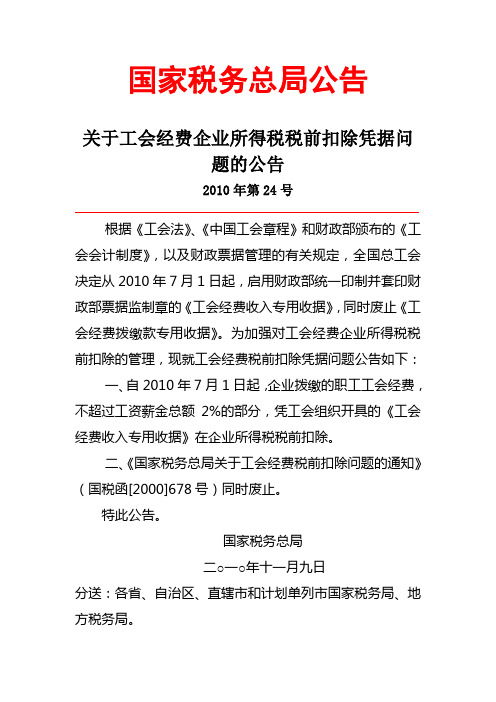 国家税务总局公告

关于工会经费企业所得税税前扣除凭据问题的公告

2010 年第 24 号

根据《工会法》、《中国工会章程》和财政部颁布的《工会会计制度》，以及财政票据管理的有关规定，全国总工会决定从 2010 年 7 月 1 日起，启用财政部统一印制并套印财政部票据监制章的《工会经费收入专用收据》，同时废止《工会经费拨缴款专用收据》。为加强对工会经费企业所得税税前扣除的管理，现就工会经费税前扣除凭据问题公告如下：

一、自 2010 年 7 月 1 日起，企业拨缴的职工工会经费，不超过工资薪金总额 2%的部分，凭工会组织开具的《工会经费收入专用收据》在企业所得税税前扣除。

二、《国家税务总局关于工会经费税前扣除问题的通知》（国税函[2000]678 号）同时废止。

特此公告。

国家税务总局

二○一○年十一月九日

分送：各省、自治区、直辖市和计划单列市国家税务局、地方税务局。